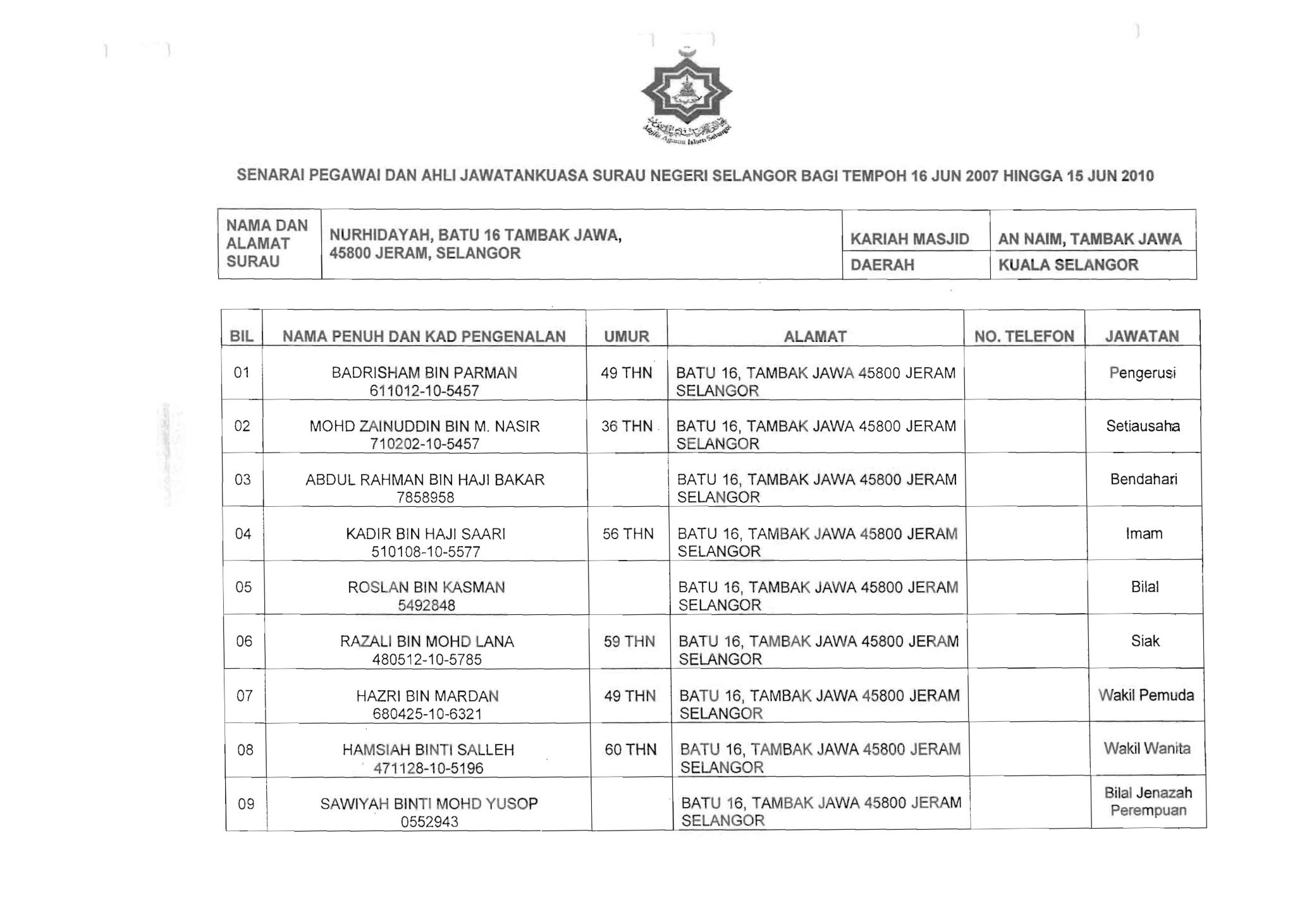 Majlis Agama Islam Selangor

SENARAI PEGAWAI DAN AHLI JAWATANKUASA SURAU NEGERI SELANGOR BAGI TEMPOH 16 JUN 2007 HINGGA 15 JUN 2010

| NAMA DAN ALAMAT SURAU | NURHIDAYAH, BATU 16 TAMBAK JAWA, 45800 JERAM, SELANGOR | KARIAH MASJID | AN NAIM, TAMBAK JAWA |
|---|---|---|---|
| | | DAERAH | KUALA SELANGOR |

| BIL | NAMA PENUH DAN KAD PENGENALAN | UMUR | ALAMAT | NO. TELEFON | JAWATAN |
|---|---|---|---|---|---|
| 01 | BADRISHAM BIN PARMAN 611012-10-5457 | 49 THN | BATU 16, TAMBAK JAWA 45800 JERAM SELANGOR | | Pengerusi |
| 02 | MOHD ZAINUDDIN BIN M. NASIR 710202-10-5457 | 36 THN | BATU 16, TAMBAK JAWA 45800 JERAM SELANGOR | | Setiausaha |
| 03 | ABDUL RAHMAN BIN HAJI BAKAR 7858958 | | BATU 16, TAMBAK JAWA 45800 JERAM SELANGOR | | Bendahari |
| 04 | KADIR BIN HAJI SAARI 510108-10-5577 | 56 THN | BATU 16, TAMBAK JAWA 45800 JERAM SELANGOR | | Imam |
| 05 | ROSLAN BIN KASMAN 5492848 | | BATU 16, TAMBAK JAWA 45800 JERAM SELANGOR | | Bilal |
| 06 | RAZALI BIN MOHD LANA 480512-10-5785 | 59 THN | BATU 16, TAMBAK JAWA 45800 JERAM SELANGOR | | Siak |
| 07 | HAZRI BIN MARDAN 680425-10-6321 | 49 THN | BATU 16, TAMBAK JAWA 45800 JERAM SELANGOR | | Wakil Pemuda |
| 08 | HAMSIAH BINTI SALLEH 471128-10-5196 | 60 THN | BATU 16, TAMBAK JAWA 45800 JERAM SELANGOR | | Wakil Wanita |
| 09 | SAWIYAH BINTI MOHD YUSOP 0552943 | | BATU 16, TAMBAK JAWA 45800 JERAM SELANGOR | | Bilal Jenazah Perempuan |